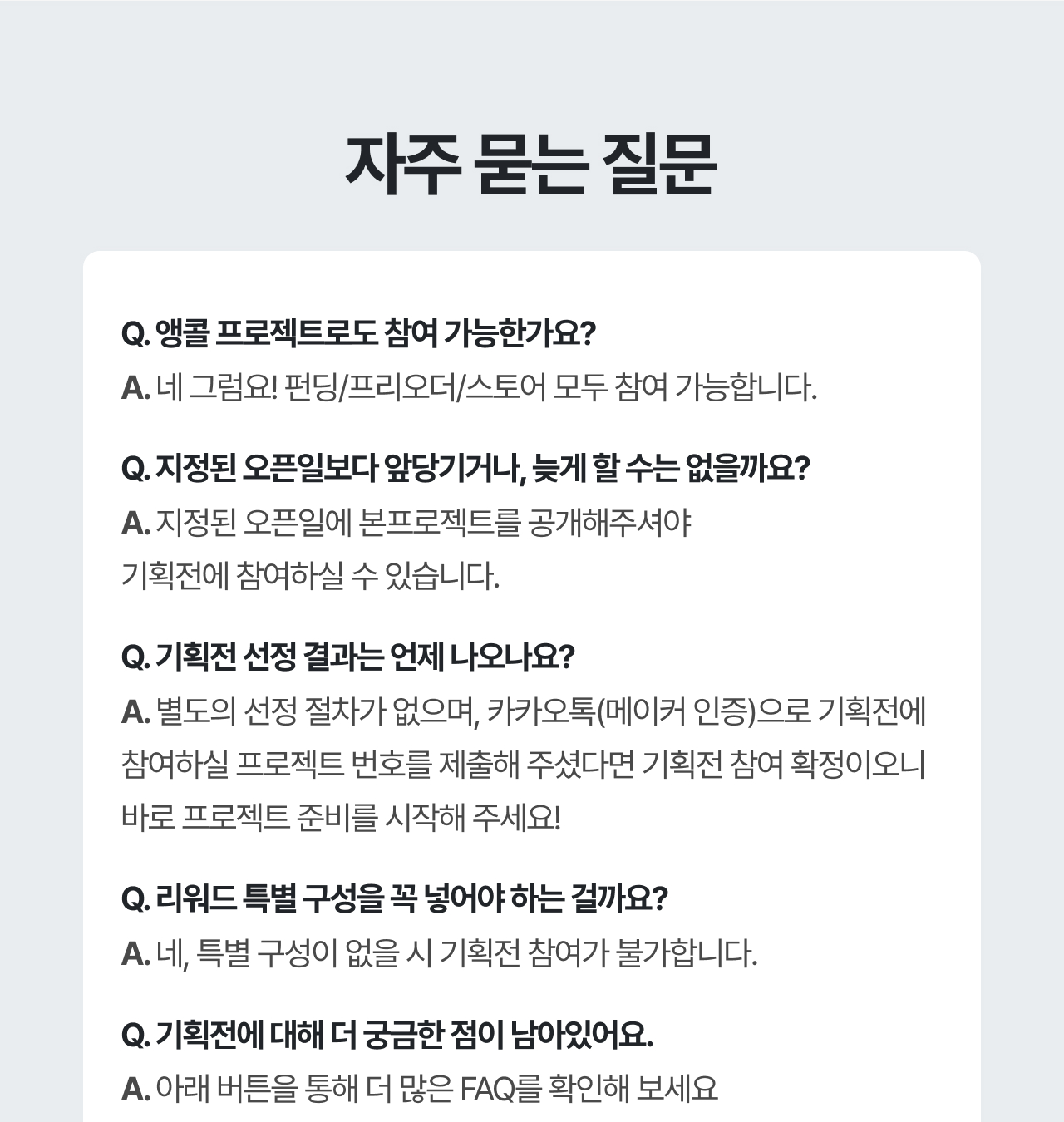 자주 묻는 질문

Q. 앵콜 프로젝트로도 참여 가능한가요?

A. 네 그럼요! 펀딩/프리오더/스토어 모두 참여 가능합니다.

Q. 지정된 오픈일보다 앞당기거나, 늦게 할 수는 없을까요?

A. 지정된 오픈일에 본프로젝트를 공개해주셔야 기획전에 참여하실 수 있습니다.

Q. 기획전 선정 결과는 언제 나오나요?

A. 별도의 선정 절차가 없으며, 카카오톡(메이커 인증)으로 기획전에 참여하실 프로젝트 번호를 제출해 주셨다면 기획전 참여 확정이오니 바로 프로젝트 준비를 시작해 주세요!

Q. 리워드 특별 구성을 꼭 넣어야 하는 걸까요?

A. 네, 특별 구성이 없을 시 기획전 참여가 불가합니다.

Q. 기획전에 대해 더 궁금한 점이 남아있어요.

A. 아래 버튼을 통해 더 많은 FAQ를 확인해 보세요